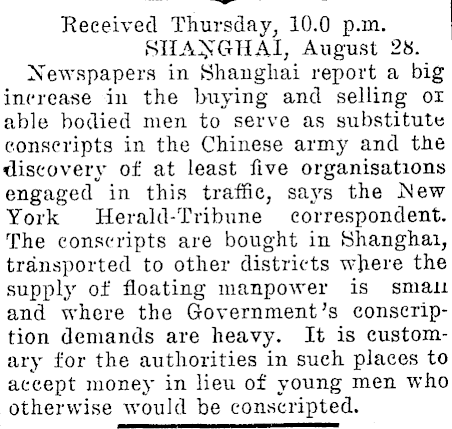 Received Thursday, 10.0 p.m.
SHANGHAI, August 28.

Newspapers in Shanghai report a big increase in the buying and selling or able bodied men to serve as substitute conscripts in the Chinese army and the discovery of at least five organisations engaged in this traffic, says the New York Herald-Tribune correspondent. The conscripts are bought in Shanghai, transported to other districts where the supply of floating manpower is small and where the Government's conscription demands are heavy. It is customary for the authorities in such places to accept money in lieu of young men who otherwise would be conscripted.